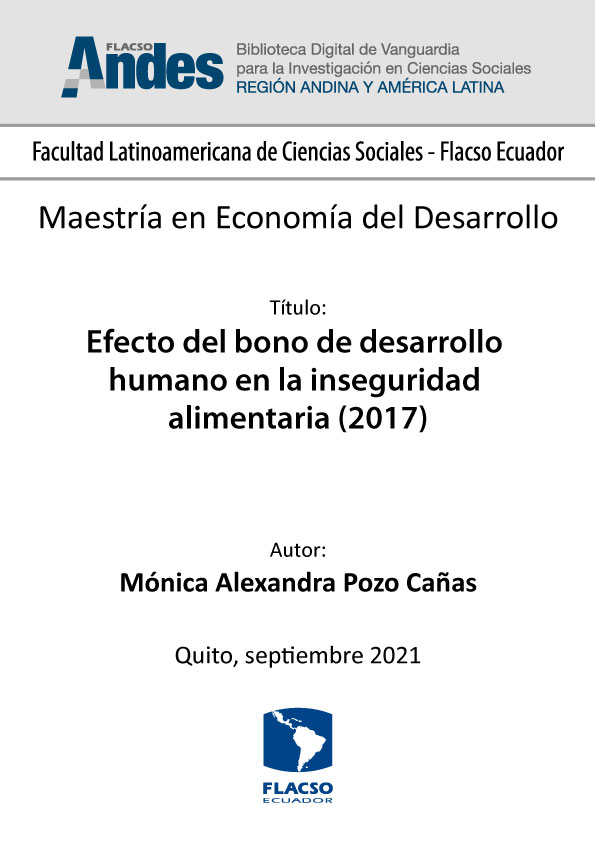 FLACSO Andes

Biblioteca Digital de Vanguardia para la Investigación en Ciencias Sociales
REGIÓN ANDINA Y AMÉRICA LATINA

Facultad Latinoamericana de Ciencias Sociales - Flacso Ecuador

Maestría en Economía del Desarrollo

Título:
Efecto del bono de desarrollo humano en la inseguridad alimentaria (2017)

Autor:
Mónica Alexandra Pozo Cañas

Quito, septiembre 2021

FLACSO
ECUADOR